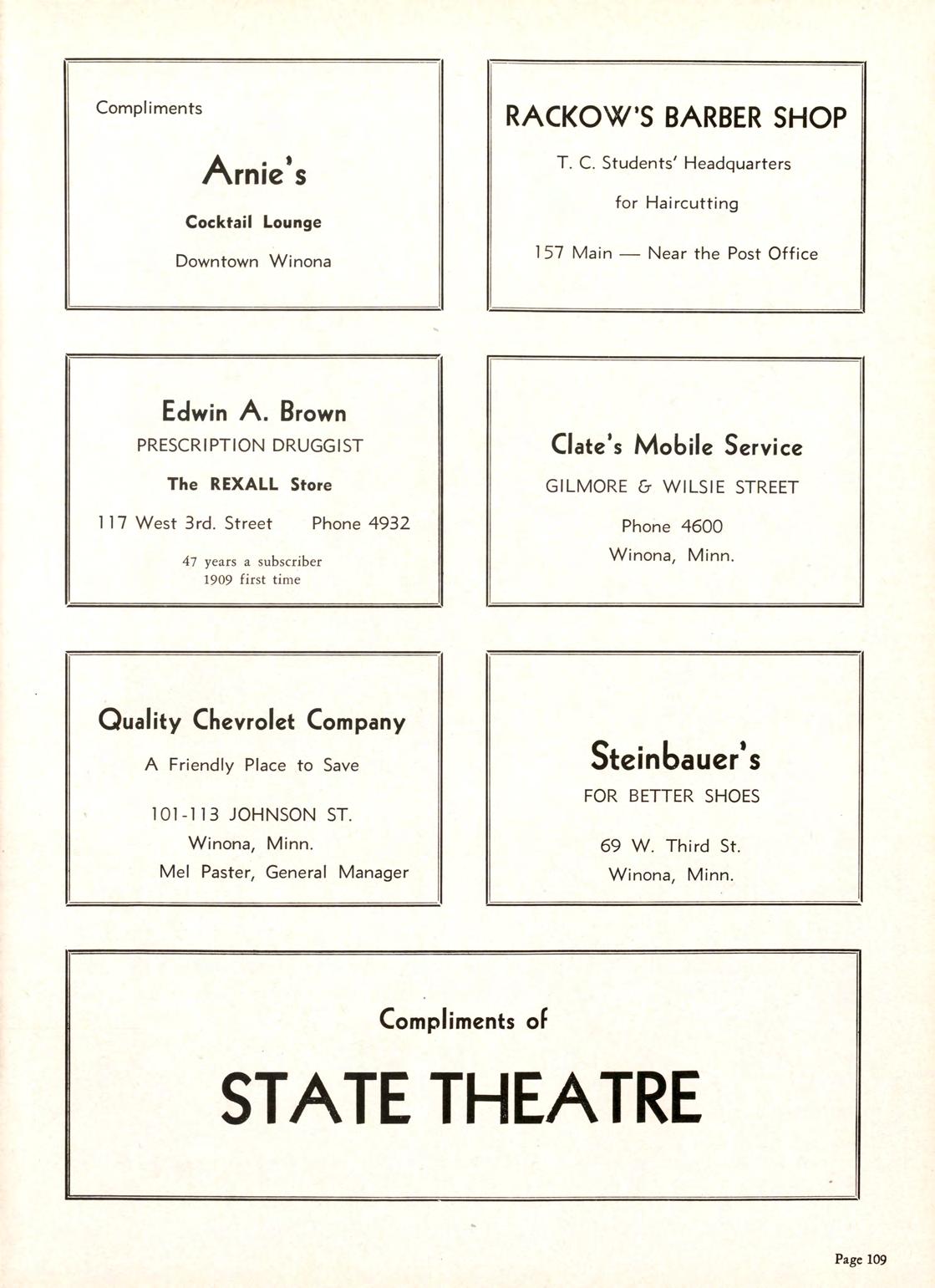 Compliments

Arnie's

Cocktail Lounge

Downtown Winona

RACKOW'S BARBER SHOP

T. C. Students' Headquarters

for Haircutting

157 Main — Near the Post Office

Edwin A. Brown

PRESCRIPTION DRUGGIST

The REXALL Store

117 West 3rd. Street Phone 4932

47 years a subscriber
1909 first time

Clate's Mobile Service

GILMORE & WILSIE STREET

Phone 4600
Winona, Minn.

Quality Chevrolet Company

A Friendly Place to Save

101-113 JOHNSON ST.
Winona, Minn.
Mel Paster, General Manager

Steinbauer's

FOR BETTER SHOES

69 W. Third St.
Winona, Minn.

Compliments of

STATE THEATRE

Page 109